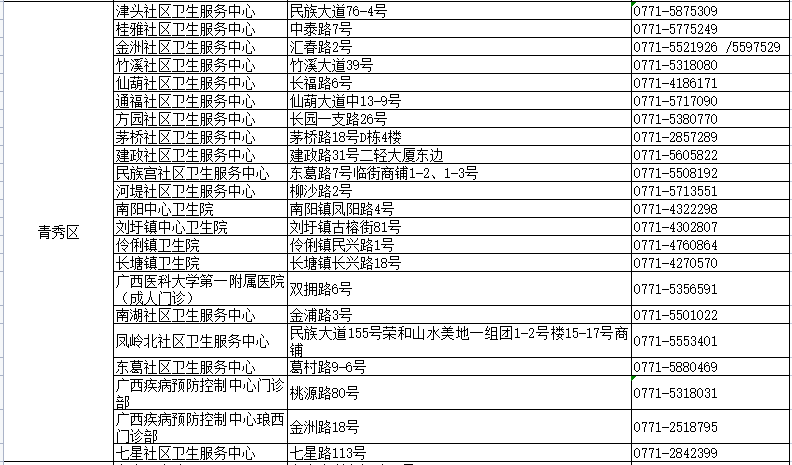 | 青秀区 | 津头社区卫生服务中心 | 民族大道76-4号 | 0771-5875309 |
|---|---|---|---|
| | 桂雅社区卫生服务中心 | 中泰路7号 | 0771-5775249 |
| | 金洲社区卫生服务中心 | 汇春路2号 | 0771-5521926 /5597529 |
| | 竹溪社区卫生服务中心 | 竹溪大道39号 | 0771-5318080 |
| | 仙葫社区卫生服务中心 | 长福路6号 | 0771-4186171 |
| | 通福社区卫生服务中心 | 仙葫大道中13-9号 | 0771-5717090 |
| | 方园社区卫生服务中心 | 长园一支路26号 | 0771-5380770 |
| | 茅桥社区卫生服务中心 | 茅桥路18号D栋4楼 | 0771-2857289 |
| | 建政社区卫生服务中心 | 建政路31号二轻大厦东边 | 0771-5605822 |
| | 民族宫社区卫生服务中心 | 东葛路7号临街商铺1-2、1-3号 | 0771-5508192 |
| | 河堤社区卫生服务中心 | 柳沙路2号 | 0771-5713551 |
| | 南阳中心卫生院 | 南阳镇凤阳路4号 | 0771-4322298 |
| | 刘圩镇中心卫生院 | 刘圩镇古榕街81号 | 0771-4302807 |
| | 伶俐镇卫生院 | 伶俐镇民兴路1号 | 0771-4760864 |
| | 长塘镇卫生院 | 长塘镇长兴路18号 | 0771-4270570 |
| | 广西医科大学第一附属医院（成人门诊） | 双拥路6号 | 0771-5356591 |
| | 南湖社区卫生服务中心 | 金浦路3号 | 0771-5501022 |
| | 凤岭北社区卫生服务中心 | 民族大道155号荣和山水美地一组团1-2号楼15-17号商铺 | 0771-5553401 |
| | 东葛社区卫生服务中心 | 葛村路9-6号 | 0771-5880469 |
| | 广西疾病预防控制中心门诊部 | 桃源路80号 | 0771-5318031 |
| | 广西疾病预防控制中心琅西门诊部 | 金洲路18号 | 0771-2518795 |
| | 七星社区卫生服务中心 | 七星路113号 | 0771-2842399 |